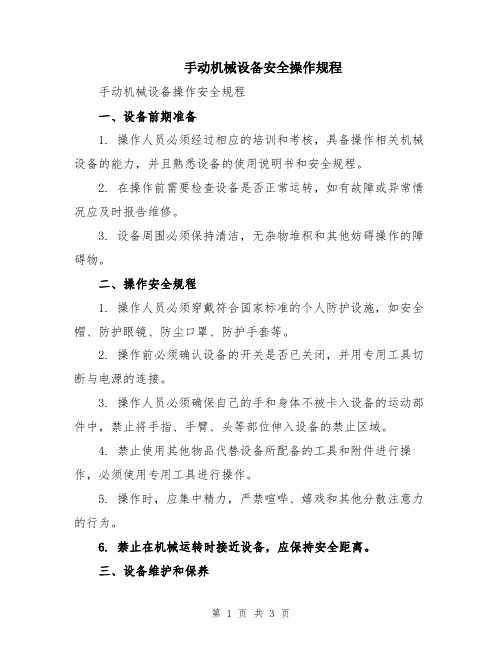 手动机械设备安全操作规程

手动机械设备操作安全规程

一、设备前期准备

1. 操作人员必须经过相应的培训和考核，具备操作相关机械设备的能力，并且熟悉设备的使用说明书和安全规程。

2. 在操作前需要检查设备是否正常运转，如有故障或异常情况应及时报告维修。

3. 设备周围必须保持清洁，无杂物堆积和其他妨碍操作的障碍物。

二、操作安全规程

1. 操作人员必须穿戴符合国家标准的个人防护设施，如安全帽、防护眼镜、防尘口罩、防护手套等。

2. 操作前必须确认设备的开关是否已关闭，并用专用工具切断与电源的连接。

3. 操作人员必须确保自己的手和身体不被卡入设备的运动部件中，禁止将手指、手臂、头等部位伸入设备的禁止区域。

4. 禁止使用其他物品代替设备所配备的工具和附件进行操作，必须使用专用工具进行操作。

5. 操作时，应集中精力，严禁喧哗、嬉戏和其他分散注意力的行为。

6. 禁止在机械运转时接近设备，应保持安全距离。

三、设备维护和保养

第 1 页 共 3 页